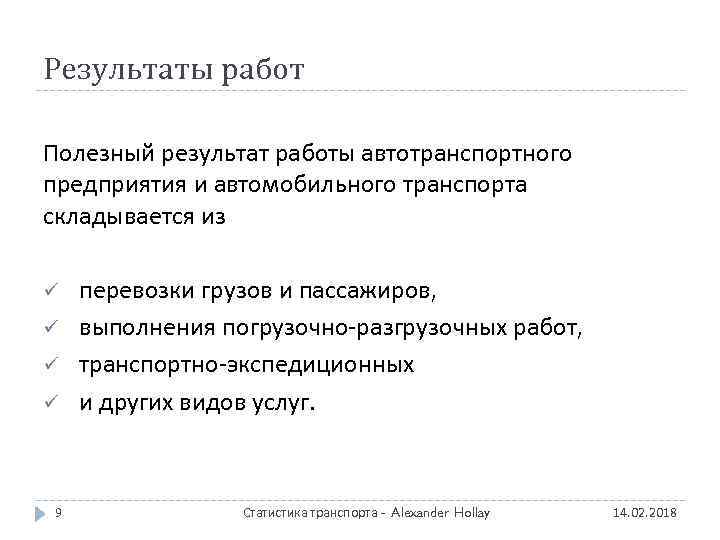 Результаты работ

Полезный результат работы автотранспортного предприятия и автомобильного транспорта складывается из

✓ перевозки грузов и пассажиров,
✓ выполнения погрузочно-разгрузочных работ,
✓ транспортно-экспедиционных
✓ и других видов услуг.

9 Статистика транспорта - Alexander Hollay 14.02.2018